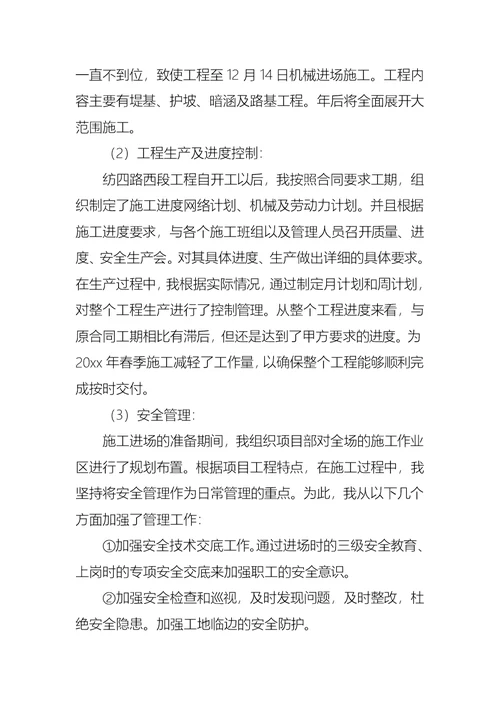 一直不到位，致使工程至 12 月 14 日机械进场施工。工程内容主要有堤基、护坡、暗涵及路基工程。年后将全面展开大范围施工。

（2）工程生产及进度控制：

纺四路西段工程自开工以后，我按照合同要求工期，组织制定了施工进度网络计划、机械及劳动力计划。并且根据施工进度要求，与各个施工班组以及管理人员召开质量、进度、安全生产会。对其具体进度、生产做出详细的具体要求。在生产过程中，我根据实际情况，通过制定月计划和周计划，对整个工程生产进行了控制管理。从整个工程进度来看，与原合同工期相比有滞后，但还是达到了甲方要求的进度。为 20xx 年春季施工减轻了工作量，以确保整个工程能够顺利完成按时交付。

（3）安全管理：

施工进场的准备期间，我组织项目部对全场的施工作业区进行了规划布置。根据项目工程特点，在施工过程中，我坚持将安全管理作为日常管理的重点。为此，我从以下几个方面加强了管理工作：

①加强安全技术交底工作。通过进场时的三级安全教育、上岗时的专项安全交底来加强职工的安全意识。

②加强安全检查和巡视，及时发现问题，及时整改，杜绝安全隐患。加强工地临边的安全防护。